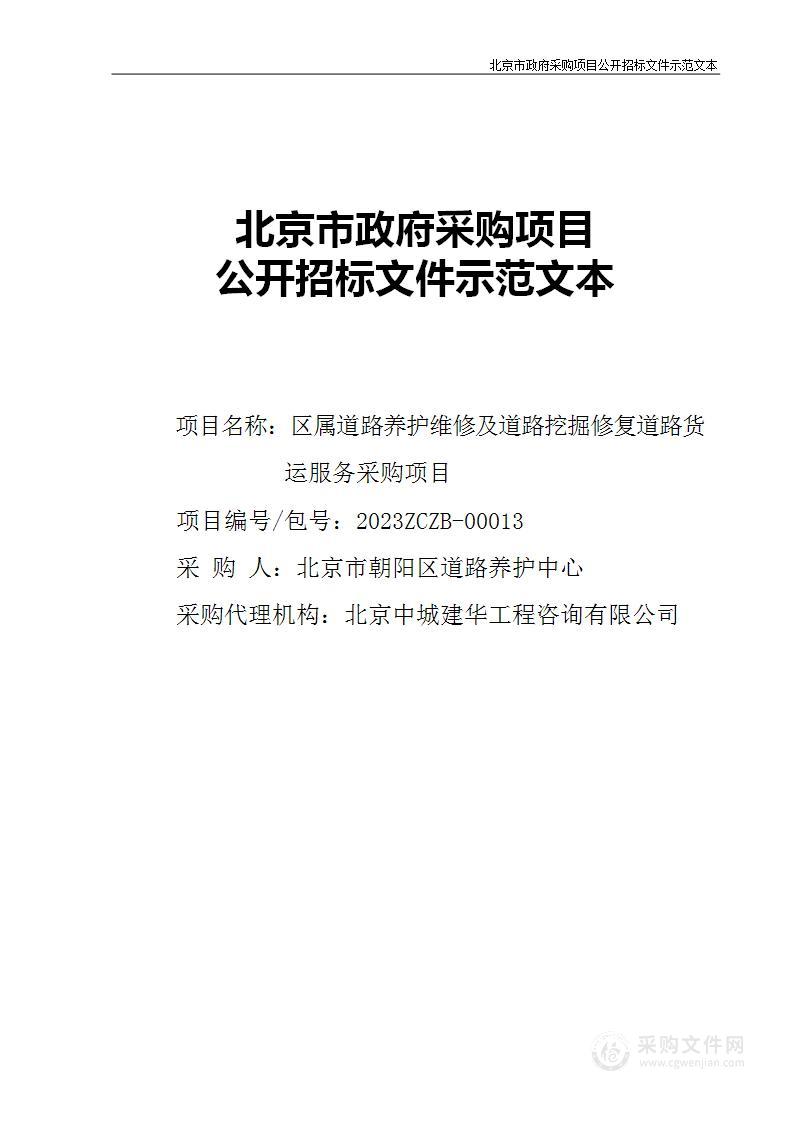 北京市政府采购项目公开招标文件示范文本

北京市政府采购项目
公开招标文件示范文本

项目名称：区属道路养护维修及道路挖掘修复道路货运服务采购项目

项目编号/包号：2023ZCZB-00013

采 购 人：北京市朝阳区道路养护中心

采购代理机构：北京中城建华工程咨询有限公司

采购文件网
www.cgwenjian.com